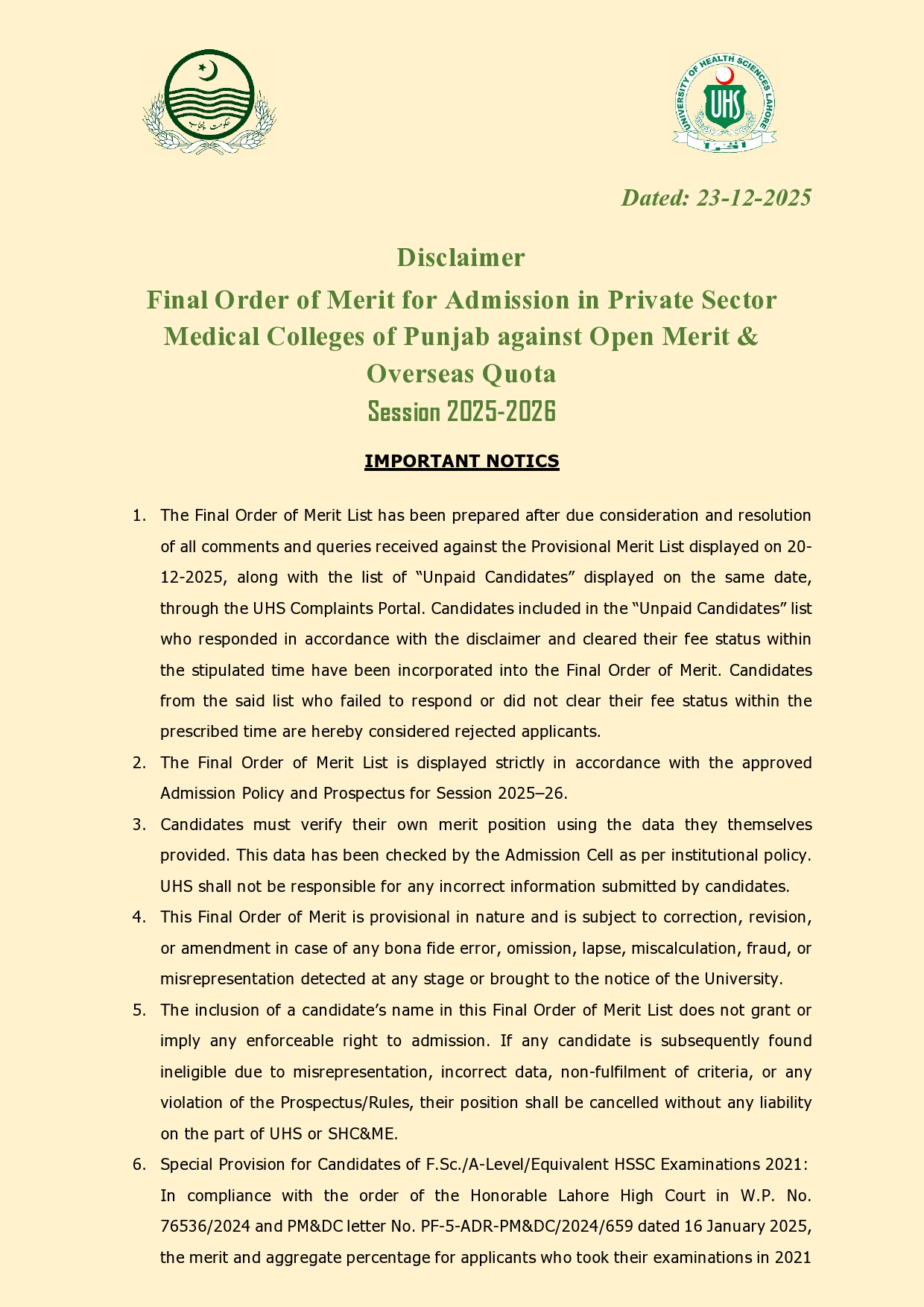 حکومت پنجاب

UNIVERSITY OF HEALTH SCIENCES LAHORE
UHS

Dated: 23-12-2025

Disclaimer

Final Order of Merit for Admission in Private Sector Medical Colleges of Punjab against Open Merit & Overseas Quota

Session 2025-2026

IMPORTANT NOTICS

1. The Final Order of Merit List has been prepared after due consideration and resolution of all comments and queries received against the Provisional Merit List displayed on 20-12-2025, along with the list of “Unpaid Candidates” displayed on the same date, through the UHS Complaints Portal. Candidates included in the “Unpaid Candidates” list who responded in accordance with the disclaimer and cleared their fee status within the stipulated time have been incorporated into the Final Order of Merit. Candidates from the said list who failed to respond or did not clear their fee status within the prescribed time are hereby considered rejected applicants.

2. The Final Order of Merit List is displayed strictly in accordance with the approved Admission Policy and Prospectus for Session 2025–26.

3. Candidates must verify their own merit position using the data they themselves provided. This data has been checked by the Admission Cell as per institutional policy. UHS shall not be responsible for any incorrect information submitted by candidates.

4. This Final Order of Merit is provisional in nature and is subject to correction, revision, or amendment in case of any bona fide error, omission, lapse, miscalculation, fraud, or misrepresentation detected at any stage or brought to the notice of the University.

5. The inclusion of a candidate’s name in this Final Order of Merit List does not grant or imply any enforceable right to admission. If any candidate is subsequently found ineligible due to misrepresentation, incorrect data, non-fulfilment of criteria, or any violation of the Prospectus/Rules, their position shall be cancelled without any liability on the part of UHS or SHC&ME.

6. Special Provision for Candidates of F.Sc./A-Level/Equivalent HSSC Examinations 2021: In compliance with the order of the Honorable Lahore High Court in W.P. No. 76536/2024 and PM&DC letter No. PF-5-ADR-PM&DC/2024/659 dated 16 January 2025, the merit and aggregate percentage for applicants who took their examinations in 2021